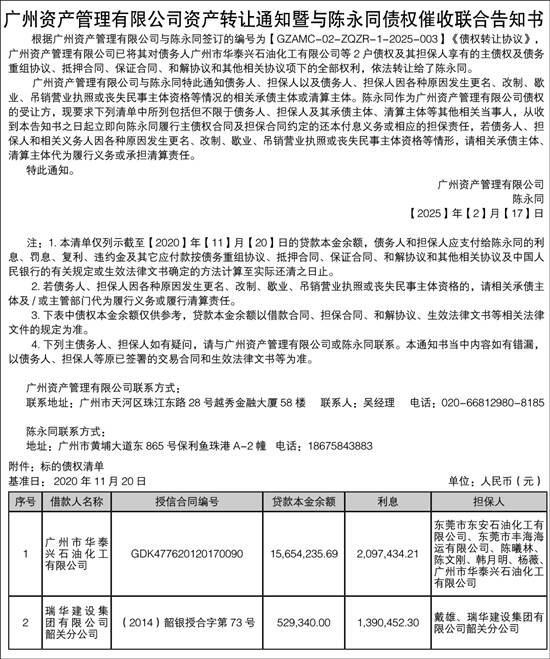 广州资产管理有限公司资产转让通知暨与陈永同债权催收联合告知书

根据广州资产管理有限公司与陈永同签订的编号为【GZAMC-02-ZQZR-1-2025-003】《债权转让协议》，广州资产管理有限公司已将其对债务人广州市华泰兴石油化工有限公司等 2 户债权及其担保人享有的主债权及债务重组协议、抵押合同、保证合同、和解协议和其他相关协议项下的全部权利，依法转让给了陈永同。

广州资产管理有限公司与陈永同特此通知债务人、担保人以及债务人、担保人因各种原因发生更名、改制、歇业、吊销营业执照或丧失民事主体资格等情况的相关承债主体或清算主体。陈永同作为广州资产管理有限公司债权的受让方，现要求下列清单中所列包括但不限于债务人、担保人及其承债主体、清算主体等其他相关当事人，从收到本告知书之日起立即向陈永同履行主债权合同及担保合同约定的还本付息义务或相应的担保责任，若债务人、担保人和相关义务人因各种原因发生更名、改制、歇业、吊销营业执照或丧失民事主体资格等情形，请相关承债主体、清算主体代为履行义务或承担清算责任。

特此通知。

广州资产管理有限公司
陈永同
【2025】年【2】月【17】日

注：1. 本清单仅列示截至【2020】年【11】月【20】日的贷款本金余额，债务人和担保人应支付给陈永同的利息、罚息、复利、违约金及其它应付款按债务重组协议、抵押合同、保证合同、和解协议和其他相关协议及中国人民银行的有关规定或生效法律文书确定的方法计算至实际还清之日止。

2. 若债务人、担保人因各种原因发生更名、改制、歇业、吊销营业执照或丧失民事主体资格的，请相关承债主体及 / 或主管部门代为履行义务或履行清算责任。

3. 下表中债权本金余额仅供参考，贷款本金余额以借款合同、担保合同、和解协议、生效法律文书等相关法律文件的规定为准。

4. 下列主债务人、担保人如有疑问，请与广州资产管理有限公司或陈永同联系。本通知书当中内容如有错漏，以债务人、担保人等原已签署的交易合同和生效法律文书等为准。

广州资产管理有限公司联系方式：
联系地址：广州市天河区珠江东路 28 号越秀金融大厦 58 楼　联系人：吴经理　电话：020-66812980-8185

陈永同联系方式：
地址：广州市黄埔大道东 865 号保利鱼珠港 A-2 幢　电话：18675843883

附件：标的债权清单
基准日：2020 年 11 月 20 日　单位：人民币（元）

| 序号 | 借款人名称 | 授信合同编号 | 贷款本金余额 | 利息 | 担保人 |
|---|---|---|---|---|---|
| 1 | 广州市华泰兴石油化工有限公司 | GDK477620120170090 | 15,654,235.69 | 2,097,434.21 | 东莞市东安石油化工有限公司、东莞市丰海海运有限公司、陈曦林、陈文刚、韩月明、杨薇、广州市华泰兴石油化工有限公司 |
| 2 | 瑞华建设集团有限公司韶关分公司 | （2014）韶银授合字第 73 号 | 529,340.00 | 1,390,452.30 | 戴雄、瑞华建设集团有限公司韶关分公司 |